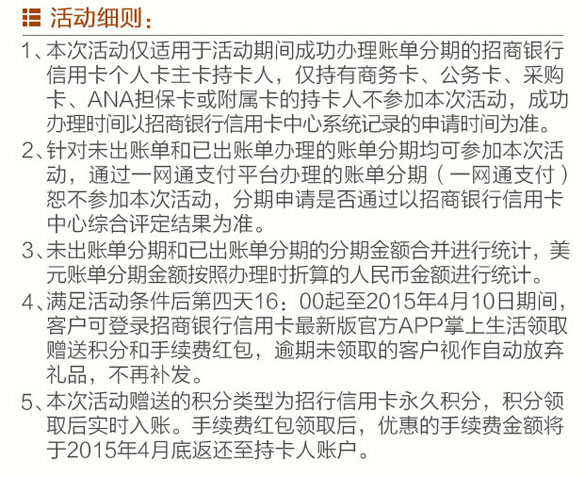 活动细则：

1、本次活动仅适用于活动期间成功办理账单分期的招商银行信用卡个人卡主卡持卡人，仅持有商务卡、公务卡、采购卡、ANA担保卡或附属卡的持卡人不参加本次活动，成功办理时间以招商银行信用卡中心系统记录的申请时间为准。

2、针对未出账单和已出账单办理的账单分期均可参加本次活动，通过一网通支付平台办理的账单分期（一网通支付）恕不参加本次活动，分期申请是否通过以招商银行信用卡中心综合评定结果为准。

3、未出账单分期和已出账单分期的分期金额合并进行统计，美元账单分期金额按照办理时折算的人民币金额进行统计。

4、满足活动条件后第四天16：00起至2015年4月10日期间，客户可登录招商银行信用卡最新版官方APP掌上生活领取赠送积分和手续费红包，逾期未领取的客户视作自动放弃礼品，不再补发。

5、本次活动赠送的积分类型为招行信用卡永久积分，积分领取后实时入账。手续费红包领取后，优惠的手续费金额将于2015年4月底返还至持卡人账户。